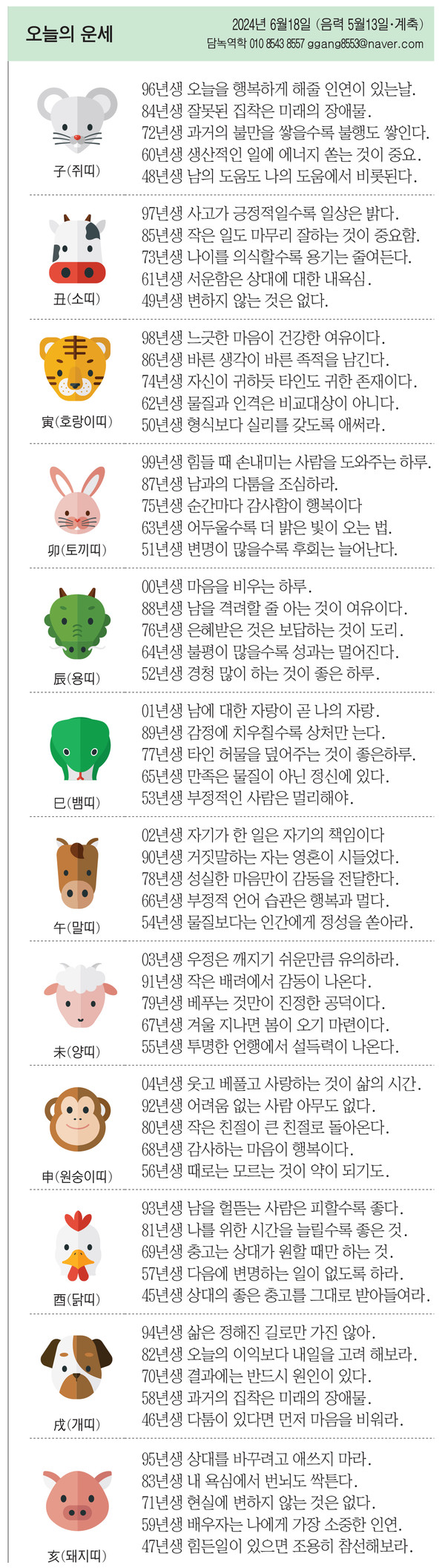 오늘의 운세

2024년 6월18일 (음력 5월13일·계축)
담녹역학 010 8543 8557 ggang8553@naver.com

子(쥐띠)
96년생 오늘을 행복하게 해줄 인연이 있는날.
84년생 잘못된 집착은 미래의 장애물.
72년생 과거의 불만을 쌓을수록 불행도 쌓인다.
60년생 생산적인 일에 에너지 쏟는 것이 중요.
48년생 남의 도움도 나의 도움에서 비롯된다.

丑(소띠)
97년생 사고가 긍정적일수록 일상은 밝다.
85년생 작은 일도 마무리 잘하는 것이 중요함.
73년생 나이를 의식할수록 용기는 줄어든다.
61년생 서운함은 상대에 대한 내욕심.
49년생 변하지 않는 것은 없다.

寅(호랑이띠)
98년생 느긋한 마음이 건강한 여유이다.
86년생 바른 생각이 바른 족적을 남긴다.
74년생 자신이 귀하듯 타인도 귀한 존재이다.
62년생 물질과 인격은 비교대상이 아니다.
50년생 형식보다 실리를 갖도록 애써라.

卯(토끼띠)
99년생 힘들 때 손내미는 사람을 도와주는 하루.
87년생 남과의 다툼을 조심하라.
75년생 순간마다 감사함이 행복이다
63년생 어두울수록 더 밝은 빛이 오는 법.
51년생 변명이 많을수록 후회는 늘어난다.

辰(용띠)
00년생 마음을 비우는 하루.
88년생 남을 격려할 줄 아는 것이 여유이다.
76년생 은혜받은 것은 보답하는 것이 도리.
64년생 불평이 많을수록 성과는 멀어진다.
52년생 경청 많이 하는 것이 좋은 하루.

巳(뱀띠)
01년생 남에 대한 자랑이 곧 나의 자랑.
89년생 감정에 치우칠수록 상처만 는다.
77년생 타인 허물을 덮어주는 것이 좋은하루.
65년생 만족은 물질이 아닌 정신에 있다.
53년생 부정적인 사람은 멀리해야.

午(말띠)
02년생 자기가 한 일은 자기의 책임이다
90년생 거짓말하는 자는 영혼이 시들었다.
78년생 성실한 마음만이 감동을 전달한다.
66년생 부정적 언어 습관은 행복과 멀다.
54년생 물질보다는 인간에게 정성을 쏟아라.

未(양띠)
03년생 우정은 깨지기 쉬운만큼 유의하라.
91년생 작은 배려에서 감동이 나온다.
79년생 베푸는 것만이 진정한 공덕이다.
67년생 겨울 지나면 봄이 오기 마련이다.
55년생 투명한 언행에서 설득력이 나온다.

申(원숭이띠)
04년생 웃고 베풀고 사랑하는 것이 삶의 시간.
92년생 어려움 없는 사람 아무도 없다.
80년생 작은 친절이 큰 친절로 돌아온다.
68년생 감사하는 마음이 행복이다.
56년생 때로는 모르는 것이 약이 되기도.

酉(닭띠)
93년생 남을 헐뜯는 사람은 피할수록 좋다.
81년생 나를 위한 시간을 늘릴수록 좋은 것.
69년생 충고는 상대가 원할 때만 하는 것.
57년생 다음에 변명하는 일이 없도록 하라.
45년생 상대의 좋은 충고를 그대로 받아들여라.

戌(개띠)
94년생 삶은 정해진 길로만 가진 않아.
82년생 오늘의 이익보다 내일을 고려 해보라.
70년생 결과에는 반드시 원인이 있다.
58년생 과거의 집착은 미래의 장애물.
46년생 다툼이 있다면 먼저 마음을 비워라.

亥(돼지띠)
95년생 상대를 바꾸려고 애쓰지 마라.
83년생 내 욕심에서 번뇌도 싹튼다.
71년생 현실에 변하지 않는 것은 없다.
59년생 배우자는 나에게 가장 소중한 인연.
47년생 힘든일이 있으면 조용히 참선해보라.